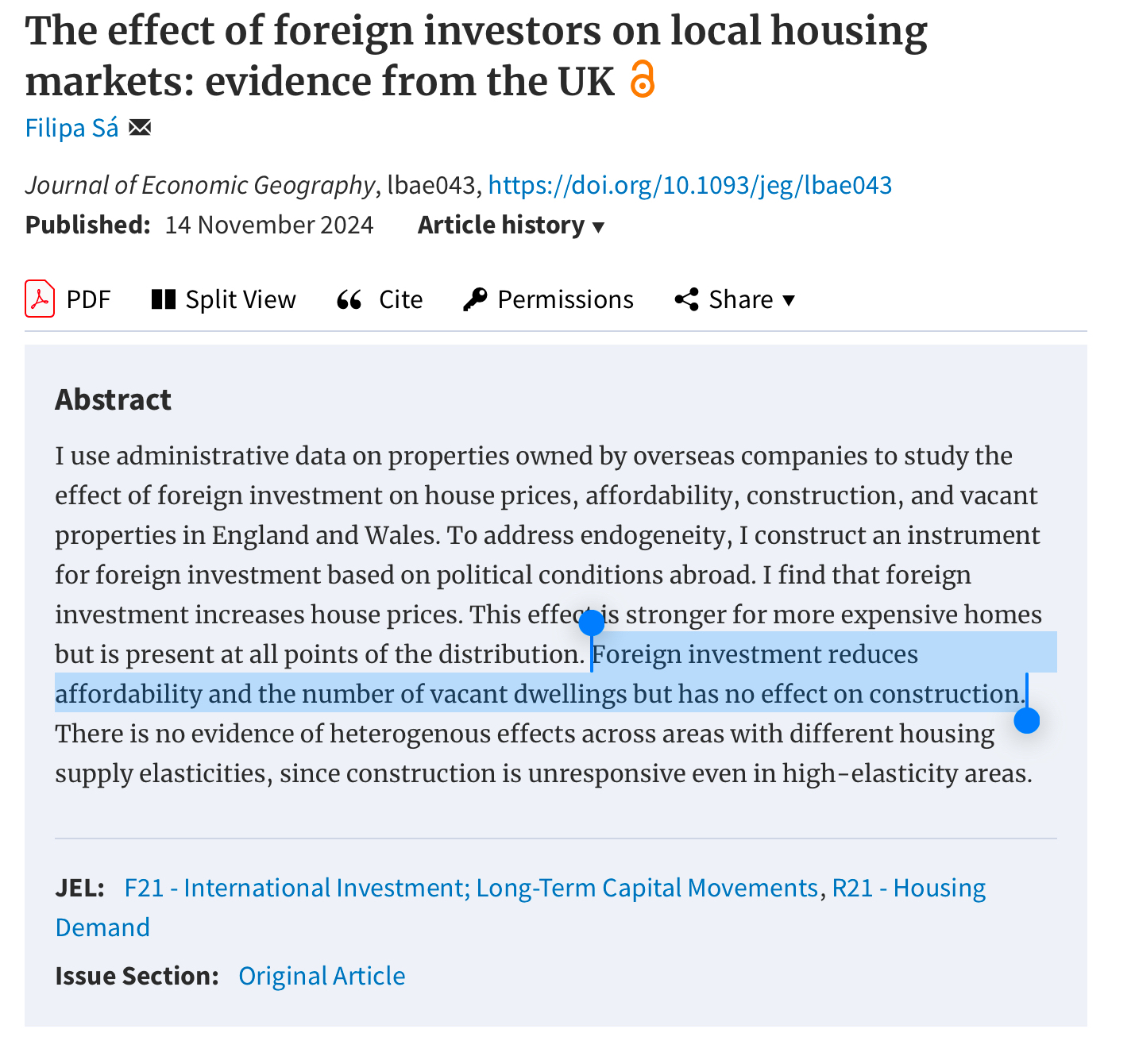 The effect of foreign investors on local housing markets: evidence from the UK

Filipa Sá

Journal of Economic Geography, lbae043, https://doi.org/10.1093/jeg/lbae043

Published: 14 November 2024 Article history ▾

PDF Split View Cite Permissions Share ▾

Abstract

I use administrative data on properties owned by overseas companies to study the effect of foreign investment on house prices, affordability, construction, and vacant properties in England and Wales. To address endogeneity, I construct an instrument for foreign investment based on political conditions abroad. I find that foreign investment increases house prices. This effect is stronger for more expensive homes but is present at all points of the distribution. Foreign investment reduces affordability and the number of vacant dwellings but has no effect on construction. There is no evidence of heterogenous effects across areas with different housing supply elasticities, since construction is unresponsive even in high-elasticity areas.

JEL: F21 - International Investment; Long-Term Capital Movements, R21 - Housing Demand

Issue Section: Original Article